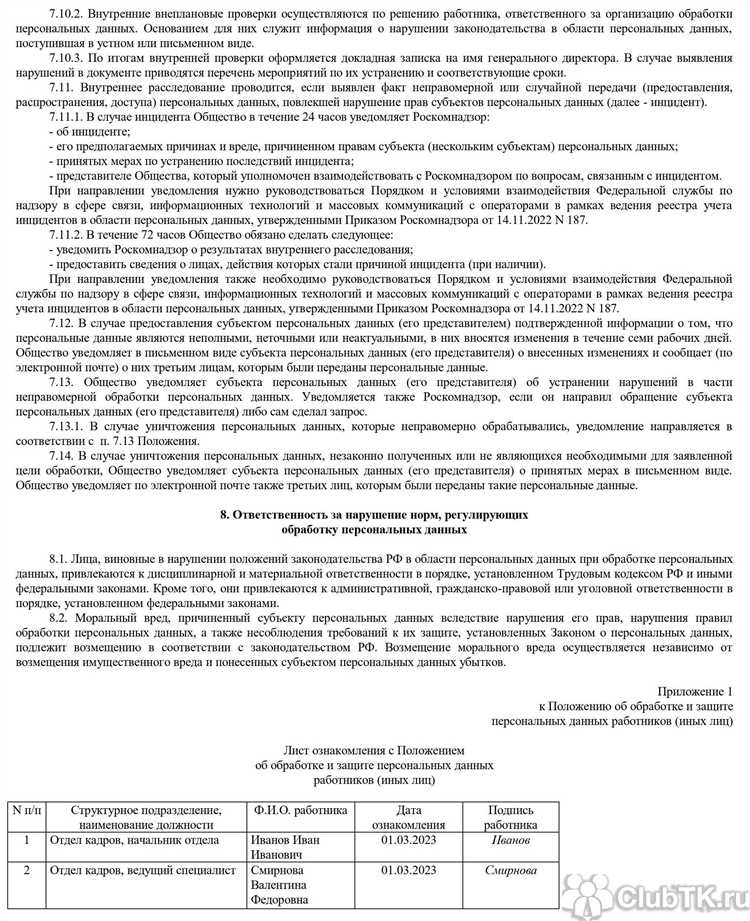 7.10.2. Внутренние внеплановые проверки осуществляются по решению работника, ответственного за организацию обработки персональных данных. Основанием для них служит информация о нарушении законодательства в области персональных данных, поступившая в устном или письменном виде.

7.10.3. По итогам внутренней проверки оформляется докладная записка на имя генерального директора. В случае выявления нарушений в документе приводятся перечень мероприятий по их устранению и соответствующие сроки.

7.11. Внутреннее расследование проводится, если выявлен факт неправомерной или случайной передачи (предоставления, распространения, доступа) персональных данных, повлекшей нарушение прав субъектов персональных данных (далее - инцидент).

7.11.1. В случае инцидента Общество в течение 24 часов уведомляет Роскомнадзор:

- об инциденте;

- его предполагаемых причинах и вреде, причиненном правам субъекта (нескольким субъектам) персональных данных;

- принятых мерах по устранению последствий инцидента;

- представителе Общества, который уполномочен взаимодействовать с Роскомнадзором по вопросам, связанным с инцидентом.

При направлении уведомления нужно руководствоваться Порядком и условиями взаимодействия Федеральной службы по надзору в сфере связи, информационных технологий и массовых коммуникаций с операторами в рамках ведения реестра учета инцидентов в области персональных данных, утвержденными Приказом Роскомнадзора от 14.11.2022 N 187.

7.11.2. В течение 72 часов Общество обязано сделать следующее:

- уведомить Роскомнадзор о результатах внутреннего расследования;

- предоставить сведения о лицах, действия которых стали причиной инцидента (при наличии).

При направлении уведомления также необходимо руководствоваться Порядком и условиями взаимодействия Федеральной службы по надзору в сфере связи, информационных технологий и массовых коммуникаций с операторами в рамках ведения реестра учета инцидентов в области персональных данных, утвержденными Приказом Роскомнадзора от 14.11.2022 N 187.

7.12. В случае предоставления субъектом персональных данных (его представителем) подтвержденной информации о том, что персональные данные являются неполными, неточными или неактуальными, в них вносятся изменения в течение семи рабочих дней. Общество уведомляет в письменном виде субъекта персональных данных (его представителя) о внесенных изменениях и сообщает (по электронной почте) о них третьим лицам, которым были переданы персональные данные.

7.13. Общество уведомляет субъекта персональных данных (его представителя) об устранении нарушений в части неправомерной обработки персональных данных. Уведомляется также Роскомнадзор, если он направил обращение субъекта персональных данных (его представителя) либо сам сделал запрос.

7.13.1. В случае уничтожения персональных данных, которые неправомерно обрабатывались, уведомление направляется в соответствии с п. 7.13 Положения.

7.14. В случае уничтожения персональных данных, незаконно полученных или не являющихся необходимыми для заявленной цели обработки, Общество уведомляет субъекта персональных данных (его представителя) о принятых мерах в письменном виде. Общество уведомляет по электронной почте также третьих лиц, которым были переданы такие персональные данные.

8. Ответственность за нарушение норм, регулирующих обработку персональных данных

8.1. Лица, виновные в нарушении положений законодательства РФ в области персональных данных при обработке персональных данных, привлекаются к дисциплинарной и материальной ответственности в порядке, установленном Трудовым кодексом РФ и иными федеральными законами. Кроме того, они привлекаются к административной, гражданско-правовой или уголовной ответственности в порядке, установленном федеральными законами.

8.2. Моральный вред, причиненный субъекту персональных данных вследствие нарушения его прав, нарушения правил обработки персональных данных, а также несоблюдения требований к их защите, установленных Законом о персональных данных, подлежит возмещению в соответствии с законодательством РФ. Возмещение морального вреда осуществляется независимо от возмещения имущественного вреда и понесенных субъектом персональных данных убытков.

Приложение 1
к Положению об обработке и защите
персональных данных работников (иных лиц)

Лист ознакомления с Положением
об обработке и защите персональных данных
работников (иных лиц)

| N п/п | Структурное подразделение, наименование должности | Ф.И.О. работника | Дата ознакомления | Подпись работника |
|---|---|---|---|---|
| 1 | Отдел кадров, начальник отдела | Иванов Иван Иванович | 01.03.2023 | Иванов |
| 2 | Отдел кадров, ведущий специалист | Смирнова Валентина Федоровна | 01.03.2023 | Смирнова |

ClubTK.ru